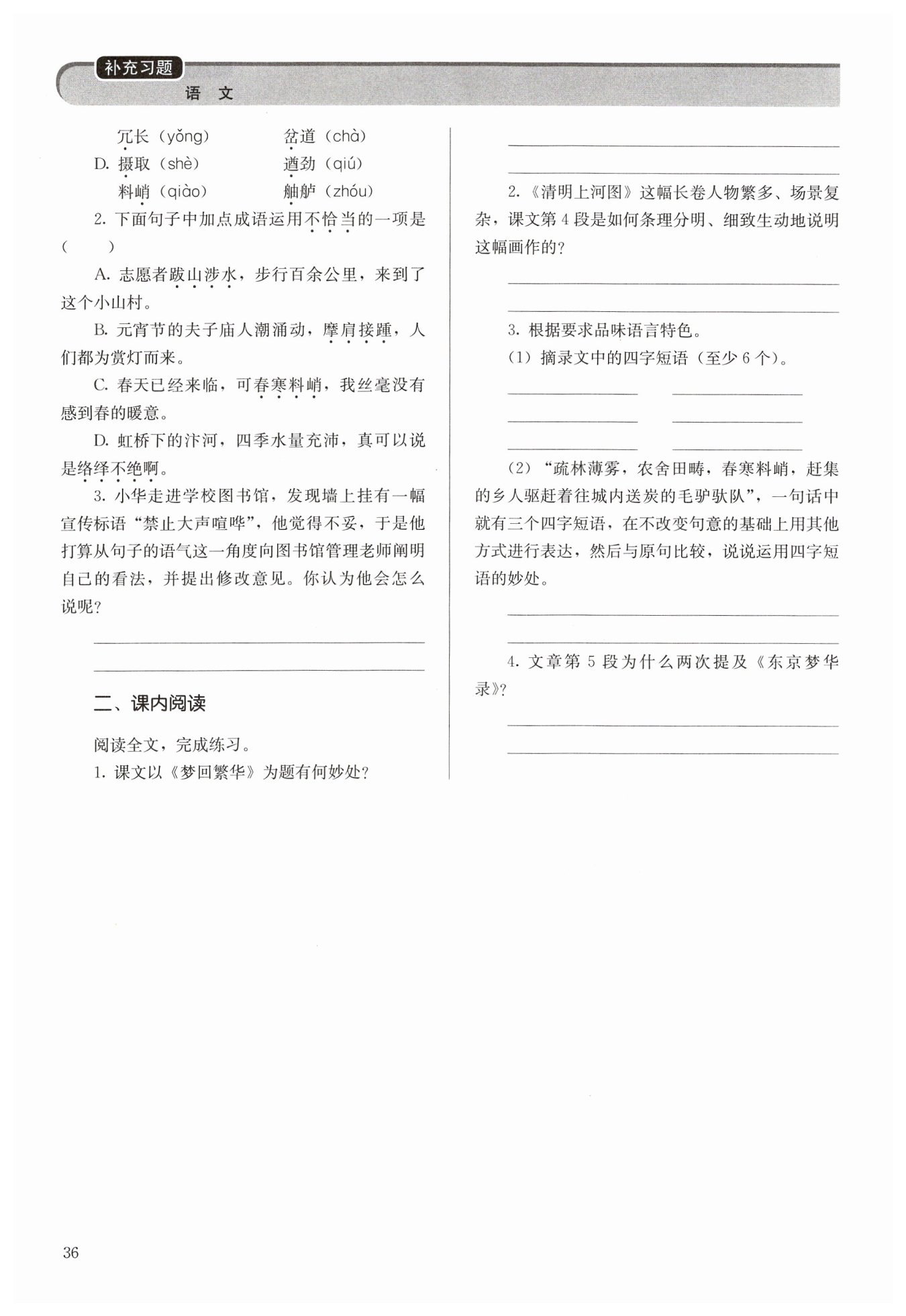 补充习题
语 文

冗长（yǒng） 岔道（chà）
D. 摄取（shè） 遒劲（qiú）
料峭（qiào） 舳舻（zhóu）

2. 下面句子中加点成语运用不恰当的一项是（ ）

A. 志愿者跋山涉水，步行百余公里，来到了这个小山村。

B. 元宵节的夫子庙人潮涌动，摩肩接踵，人们都为赏灯而来。

C. 春天已经来临，可春寒料峭，我丝毫没有感到春的暖意。

D. 虹桥下的汴河，四季水量充沛，真可以说是络绎不绝啊。

3. 小华走进学校图书馆，发现墙上挂有一幅宣传标语“禁止大声喧哗”，他觉得不妥，于是他打算从句子的语气这一角度向图书馆管理老师阐明自己的看法，并提出修改意见。你认为他会怎么说呢？

二、课内阅读

阅读全文，完成练习。

1. 课文以《梦回繁华》为题有何妙处？

2.《清明上河图》这幅长卷人物繁多、场景复杂，课文第 4 段是如何条理分明、细致生动地说明这幅画作的？

3. 根据要求品味语言特色。

（1）摘录文中的四字短语（至少 6 个）。

（2）“疏林薄雾，农舍田畴，春寒料峭，赶集的乡人驱赶着往城内送炭的毛驴驮队”，一句话中就有三个四字短语，在不改变句意的基础上用其他方式进行表达，然后与原句比较，说说运用四字短语的妙处。

4. 文章第 5 段为什么两次提及《东京梦华录》？

36